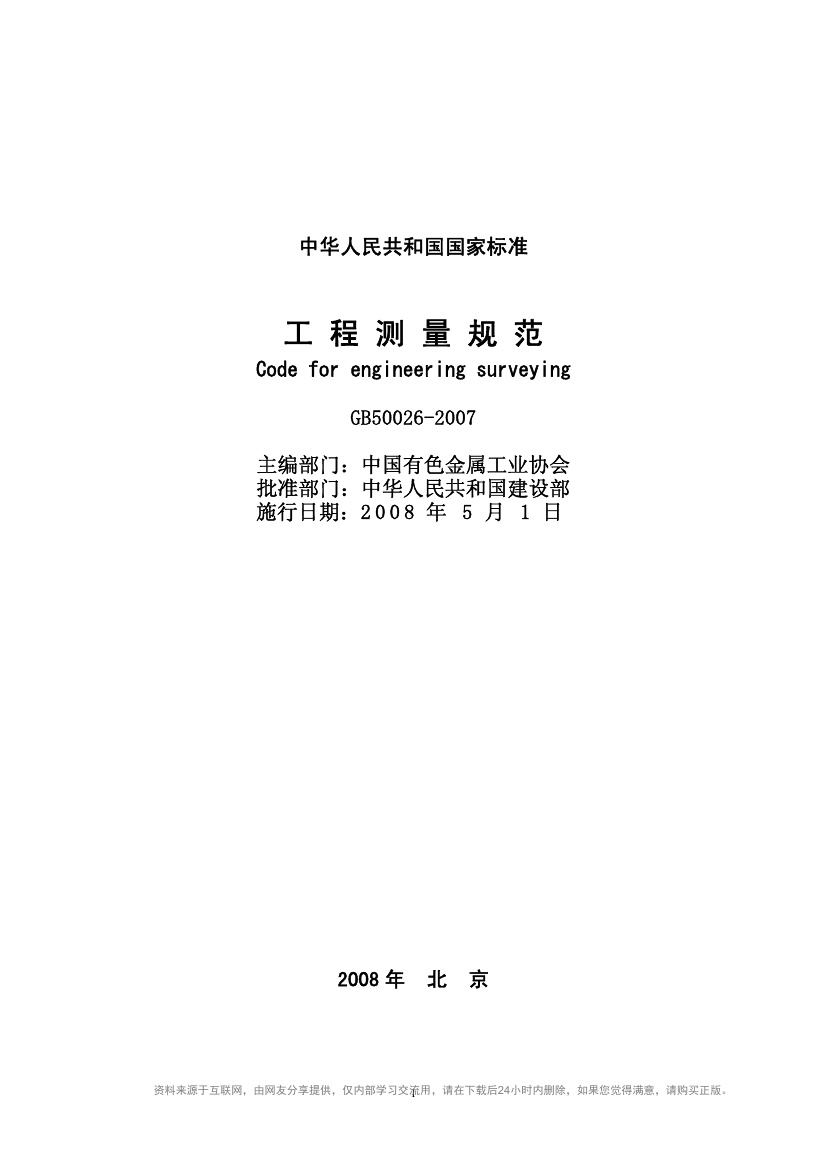 中华人民共和国国家标准

工 程 测 量 规 范
Code for engineering surveying

GB50026-2007

主编部门：中国有色金属工业协会
批准部门：中华人民共和国建设部
施行日期：2008 年 5 月 1 日

2008 年 北 京

资料来源于互联网，由网友分享提供，仅内部学习交流用，请在下载后24小时内删除，如果您觉得满意，请购买正版。
1